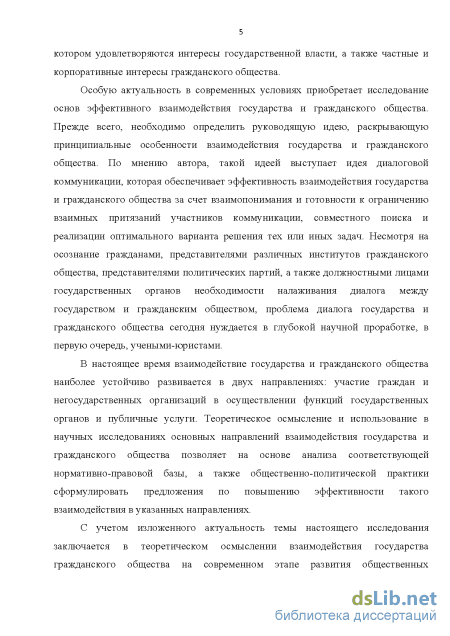 5

котором удовлетворяются интересы государственной власти, а также частные и корпоративные интересы гражданского общества.

Особую актуальность в современных условиях приобретает исследование основ эффективного взаимодействия государства и гражданского общества. Прежде всего, необходимо определить руководящую идею, раскрывающую принципиальные особенности взаимодействия государства и гражданского общества. По мнению автора, такой идеей выступает идея диалоговой коммуникации, которая обеспечивает эффективность взаимодействия государства и гражданского общества за счет взаимопонимания и готовности к ограничению взаимных притязаний участников коммуникации, совместного поиска и реализации оптимального варианта решения тех или иных задач. Несмотря на осознание гражданами, представителями различных институтов гражданского общества, представителями политических партий, а также должностными лицами государственных органов необходимости налаживания диалога между государством и гражданским обществом, проблема диалога государства и гражданского общества сегодня нуждается в глубокой научной проработке, в первую очередь, учеными-юристами.

В настоящее время взаимодействие государства и гражданского общества наиболее устойчиво развивается в двух направлениях: участие граждан и негосударственных организаций в осуществлении функций государственных органов и публичные услуги. Теоретическое осмысление и использование в научных исследованиях основных направлений взаимодействия государства и гражданского общества позволяет на основе анализа соответствующей нормативно-правовой базы, а также общественно-политической практики сформулировать предложения по повышению эффективности такого взаимодействия в указанных направлениях.

С учетом изложенного актуальность темы настоящего исследования заключается в теоретическом осмыслении взаимодействия государства гражданского общества на современном этапе развития общественных

dsLib.net
библиотека диссертаций